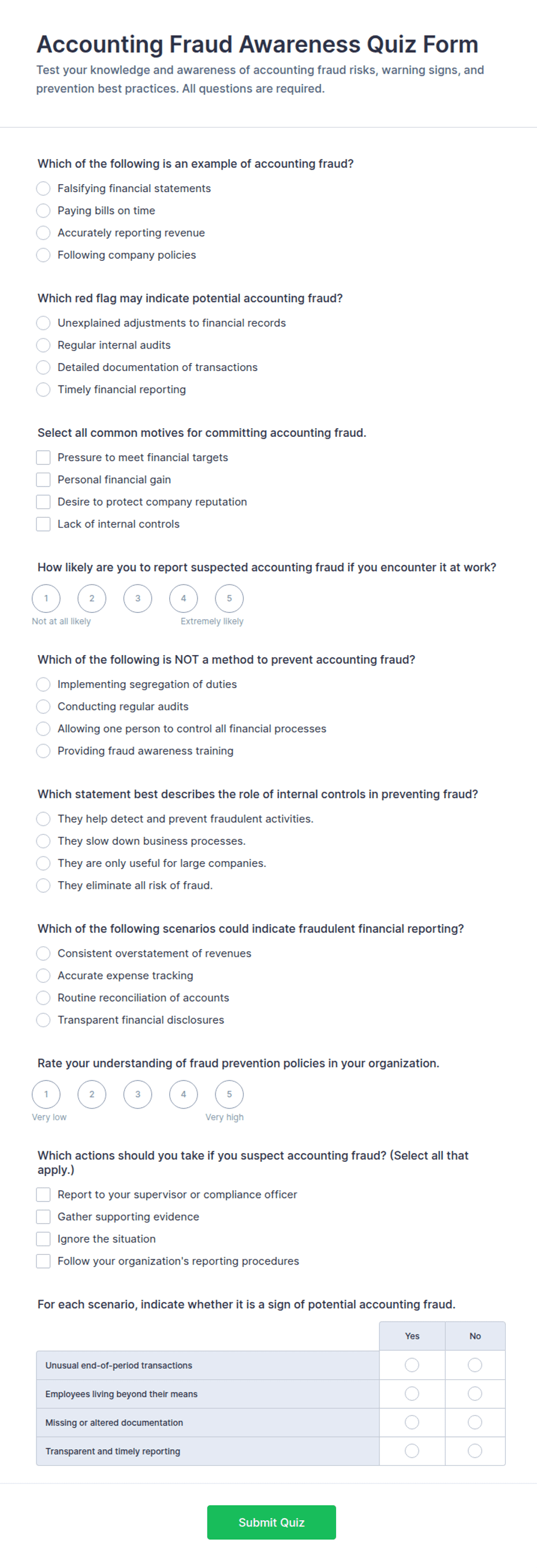 Accounting Fraud Awareness Quiz Form
Test your knowledge and awareness of accounting fraud risks, warning signs, and prevention best practices. All questions are required.

Which of the following is an example of accounting fraud?
Falsifying financial statements
Paying bills on time
Accurately reporting revenue
Following company policies

Which red flag may indicate potential accounting fraud?
Unexplained adjustments to financial records
Regular internal audits
Detailed documentation of transactions
Timely financial reporting

Select all common motives for committing accounting fraud.
Pressure to meet financial targets
Personal financial gain
Desire to protect company reputation
Lack of internal controls

How likely are you to report suspected accounting fraud if you encounter it at work?
1 2 3 4 5
Not at all likely
Extremely likely

Which of the following is NOT a method to prevent accounting fraud?
Implementing segregation of duties
Conducting regular audits
Allowing one person to control all financial processes
Providing fraud awareness training

Which statement best describes the role of internal controls in preventing fraud?
They help detect and prevent fraudulent activities.
They slow down business processes.
They are only useful for large companies.
They eliminate all risk of fraud.

Which of the following scenarios could indicate fraudulent financial reporting?
Consistent overstatement of revenues
Accurate expense tracking
Routine reconciliation of accounts
Transparent financial disclosures

Rate your understanding of fraud prevention policies in your organization.
1 2 3 4 5
Very low
Very high

Which actions should you take if you suspect accounting fraud? (Select all that apply.)
Report to your supervisor or compliance officer
Gather supporting evidence
Ignore the situation
Follow your organization's reporting procedures

For each scenario, indicate whether it is a sign of potential accounting fraud.

| | Yes | No |
|---|---|---|
| Unusual end-of-period transactions | | |
| Employees living beyond their means | | |
| Missing or altered documentation | | |
| Transparent and timely reporting | | |

Submit Quiz